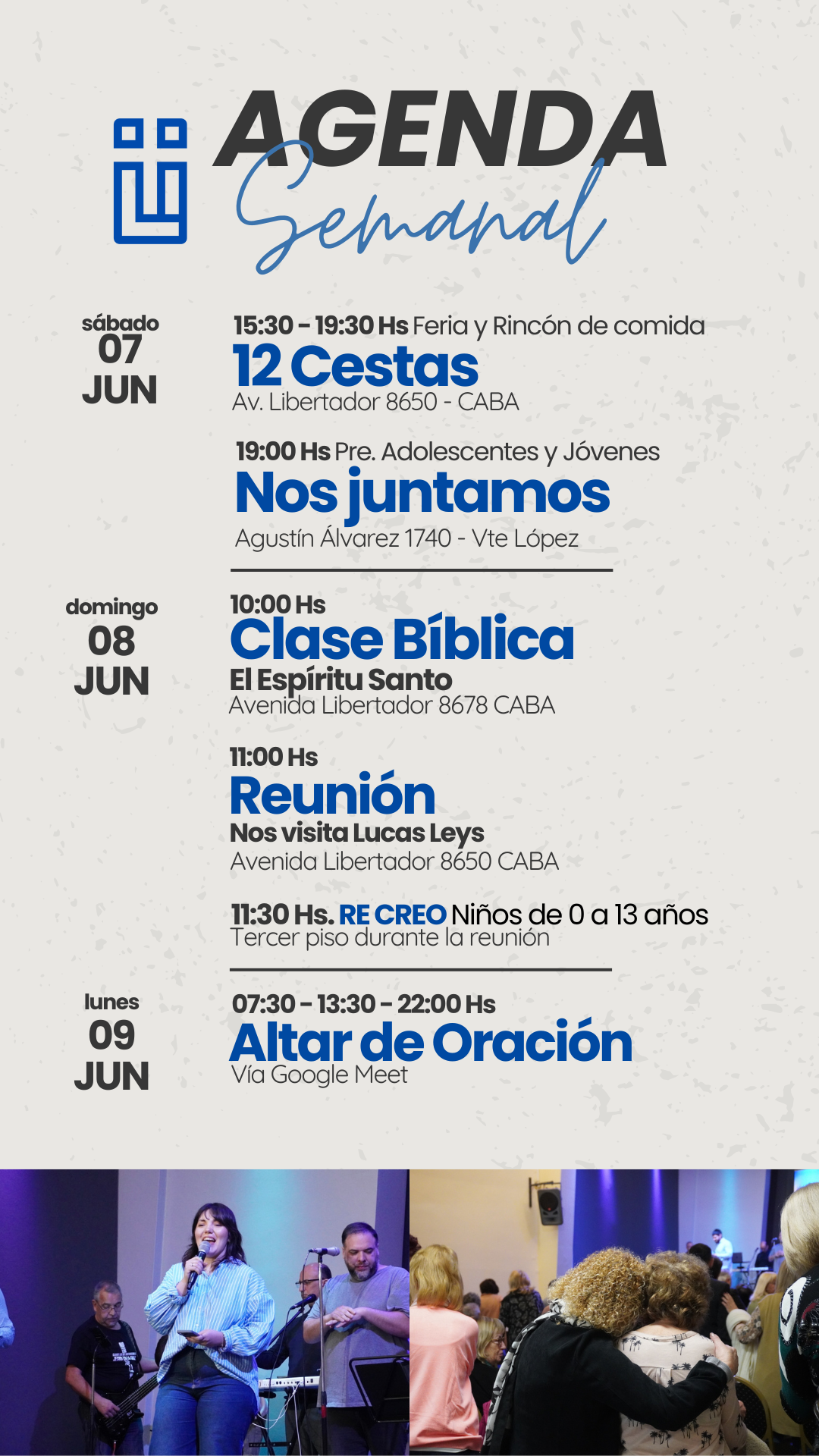 AGENDA
Semanal

sábado
07
JUN

15:30 - 19:30 Hs Feria y Rincón de comida
12 Cestas
Av. Libertador 8650 - CABA

19:00 Hs Pre. Adolescentes y Jóvenes
Nos juntamos
Agustín Álvarez 1740 - Vte López

domingo
08
JUN

10:00 Hs
Clase Bíblica
El Espíritu Santo
Avenida Libertador 8678 CABA

11:00 Hs
Reunión
Nos visita Lucas Leys
Avenida Libertador 8650 CABA

11:30 Hs. RE CREO Niños de 0 a 13 años
Tercer piso durante la reunión

lunes
09
JUN

07:30 - 13:30 - 22:00 Hs
Altar de Oración
Vía Google Meet